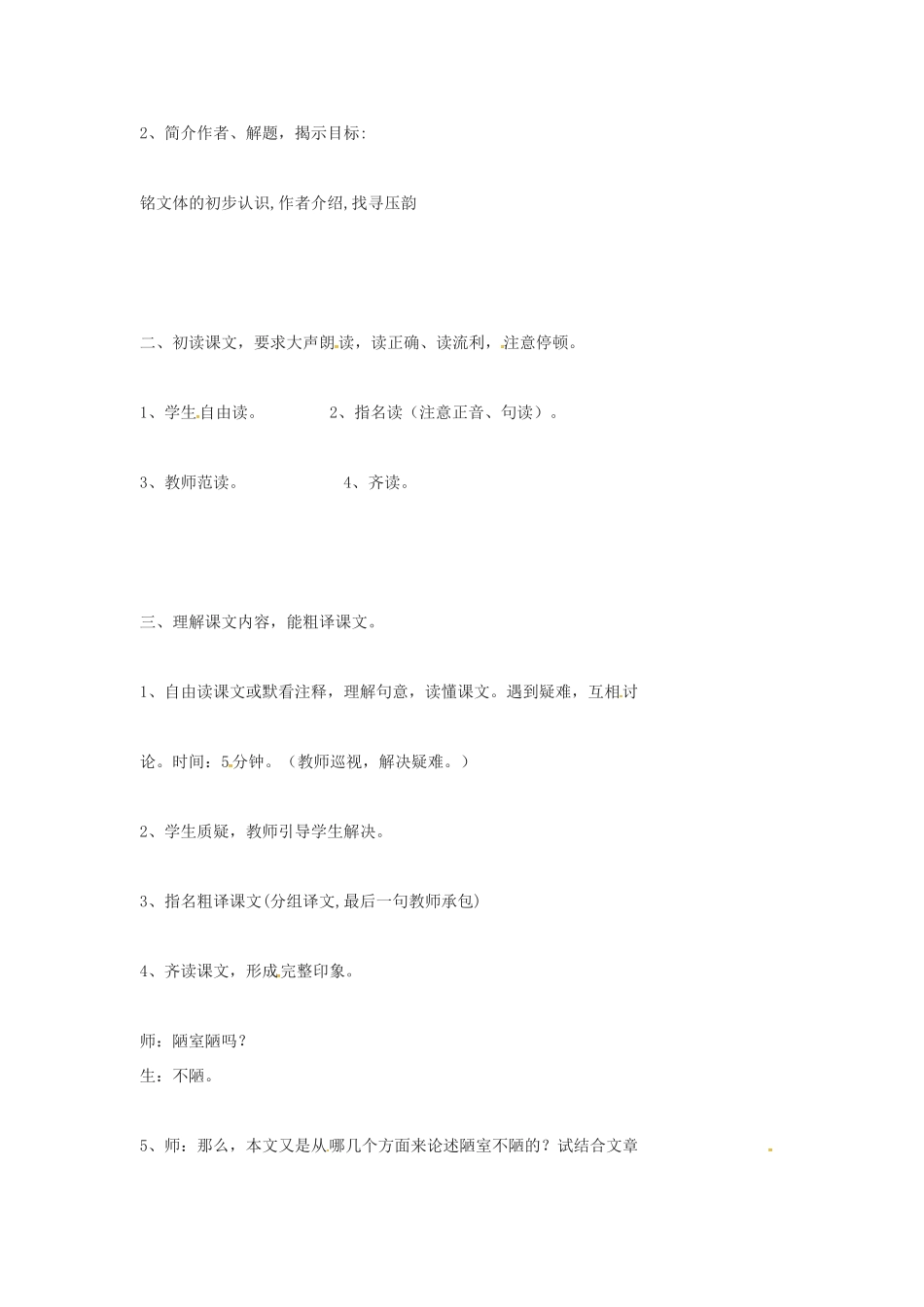 2、简介作者、解题，揭示目标:

铭文体的初步认识,作者介绍,找寻压韵

二、初读课文，要求大声朗读，读正确、读流利，注意停顿。

1、学生自由读。　　　2、指名读（注意正音、句读）。

3、教师范读。　　　　4、齐读。

三、理解课文内容，能粗译课文。

1、自由读课文或默看注释，理解句意，读懂课文。遇到疑难，互相讨论。时间：5分钟。（教师巡视，解决疑难。）

2、学生质疑，教师引导学生解决。

3、指名粗译课文(分组译文,最后一句教师承包)

4、齐读课文，形成完整印象。

师：陋室陋吗？
生：不陋。

5、师：那么，本文又是从哪几个方面来论述陋室不陋的？试结合文章